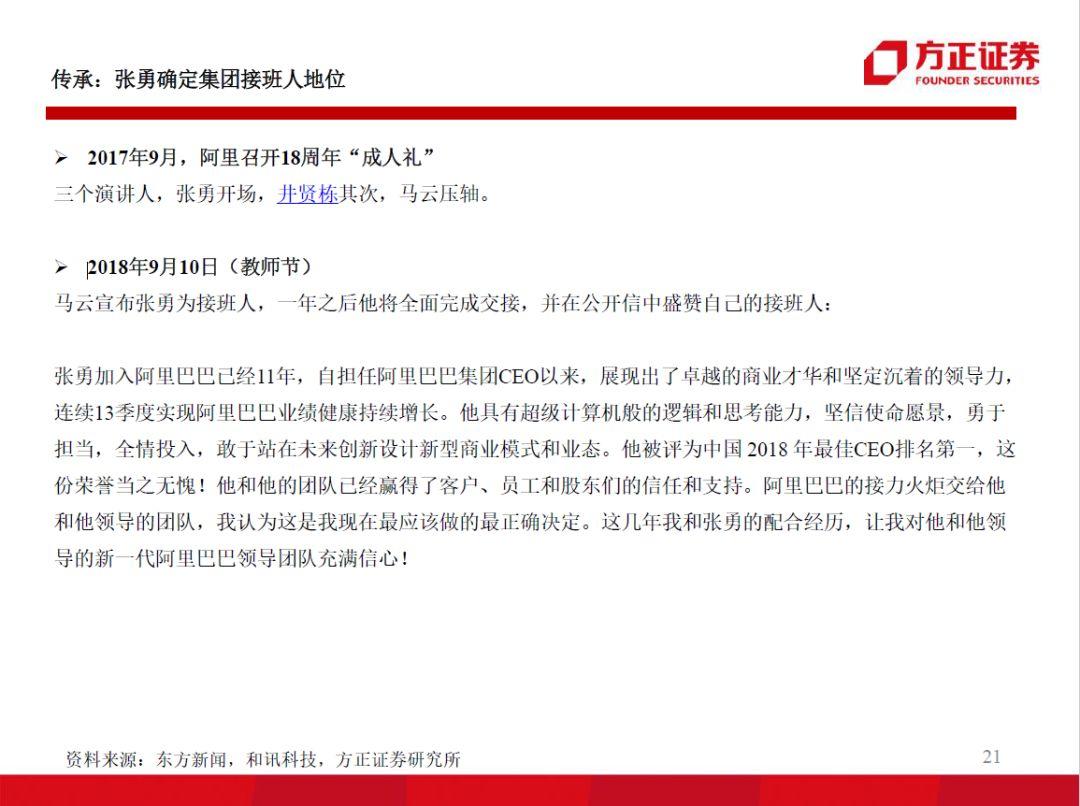 传承：张勇确定集团接班人地位

方正证券
FOUNDER SECURITIES

➢ 2017年9月，阿里召开18周年“成人礼”
三个演讲人，张勇开场，井贤栋其次，马云压轴。

➢ 2018年9月10日（教师节）
马云宣布张勇为接班人，一年之后他将全面完成交接，并在公开信中盛赞自己的接班人：

张勇加入阿里巴巴已经11年，自担任阿里巴巴集团CEO以来，展现出了卓越的商业才华和坚定沉着的领导力，连续13季度实现阿里巴巴业绩健康持续增长。他具有超级计算机般的逻辑和思考能力，坚信使命愿景，勇于担当，全情投入，敢于站在未来创新设计新型商业模式和业态。他被评为中国 2018 年最佳CEO排名第一，这份荣誉当之无愧！他和他的团队已经赢得了客户、员工和股东们的信任和支持。阿里巴巴的接力火炬交给他和他领导的团队，我认为这是我现在最应该做的最正确决定。这几年我和张勇的配合经历，让我对他和他领导的新一代阿里巴巴领导团队充满信心！

资料来源：东方新闻，和讯科技，方正证券研究所

21